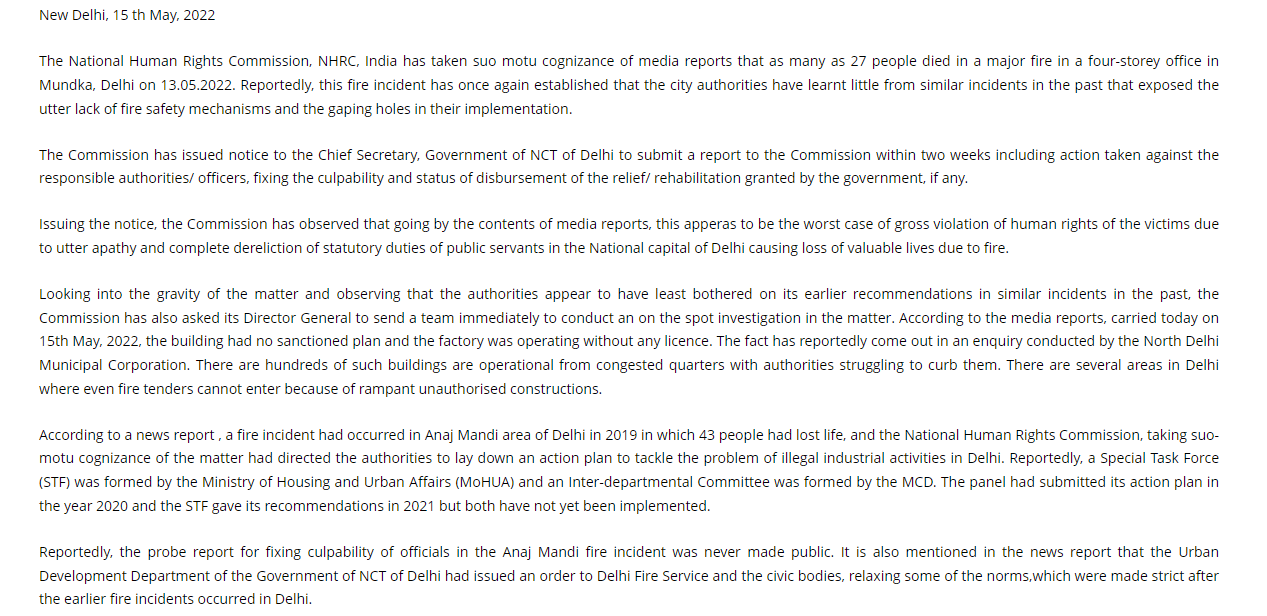 New Delhi, 15 th May, 2022

The National Human Rights Commission, NHRC, India has taken suo motu cognizance of media reports that as many as 27 people died in a major fire in a four-storey office in Mundka, Delhi on 13.05.2022. Reportedly, this fire incident has once again established that the city authorities have learnt little from similar incidents in the past that exposed the utter lack of fire safety mechanisms and the gaping holes in their implementation.

The Commission has issued notice to the Chief Secretary, Government of NCT of Delhi to submit a report to the Commission within two weeks including action taken against the responsible authorities/ officers, fixing the culpability and status of disbursement of the relief/ rehabilitation granted by the government, if any.

Issuing the notice, the Commission has observed that going by the contents of media reports, this apperas to be the worst case of gross violation of human rights of the victims due to utter apathy and complete dereliction of statutory duties of public servants in the National capital of Delhi causing loss of valuable lives due to fire.

Looking into the gravity of the matter and observing that the authorities appear to have least bothered on its earlier recommendations in similar incidents in the past, the Commission has also asked its Director General to send a team immediately to conduct an on the spot investigation in the matter. According to the media reports, carried today on 15th May, 2022, the building had no sanctioned plan and the factory was operating without any licence. The fact has reportedly come out in an enquiry conducted by the North Delhi Municipal Corporation. There are hundreds of such buildings are operational from congested quarters with authorities struggling to curb them. There are several areas in Delhi where even fire tenders cannot enter because of rampant unauthorised constructions.

According to a news report , a fire incident had occurred in Anaj Mandi area of Delhi in 2019 in which 43 people had lost life, and the National Human Rights Commission, taking suo-motu cognizance of the matter had directed the authorities to lay down an action plan to tackle the problem of illegal industrial activities in Delhi. Reportedly, a Special Task Force (STF) was formed by the Ministry of Housing and Urban Affairs (MoHUA) and an Inter-departmental Committee was formed by the MCD. The panel had submitted its action plan in the year 2020 and the STF gave its recommendations in 2021 but both have not yet been implemented.

Reportedly, the probe report for fixing culpability of officials in the Anaj Mandi fire incident was never made public. It is also mentioned in the news report that the Urban Development Department of the Government of NCT of Delhi had issued an order to Delhi Fire Service and the civic bodies, relaxing some of the norms,which were made strict after the earlier fire incidents occurred in Delhi.